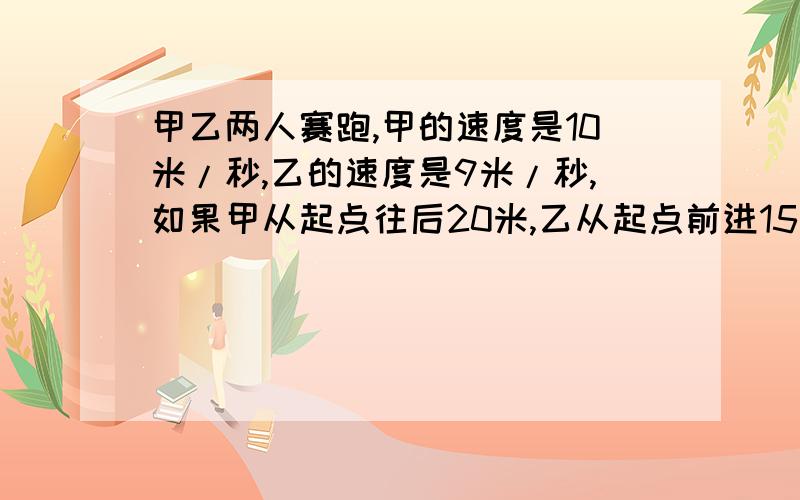 甲乙两人赛跑,甲的速度是10米/秒,乙的速度是9米/秒,如果甲从起点往后20米,乙从起点前进15